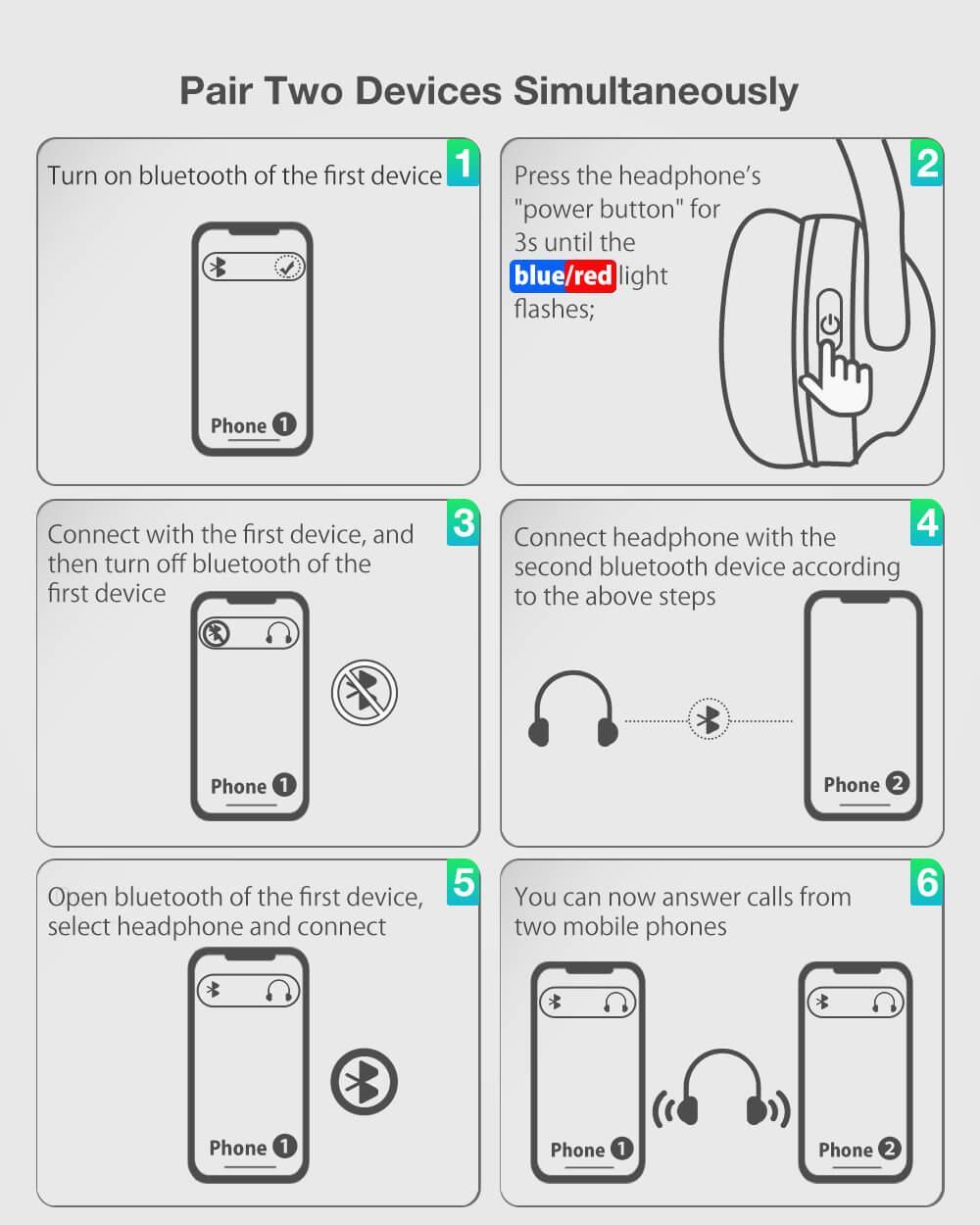 Pair Two Devices Simultaneously

1
Turn on bluetooth of the first device

Phone 1

2
Press the headphone's "power button" for 3s until the blue/red light flashes;

3
Connect with the first device, and then turn off bluetooth of the first device

Phone 1

4
Connect headphone with the second bluetooth device according to the above steps

Phone 2

5
Open bluetooth of the first device, select headphone and connect

Phone 1

6
You can now answer calls from two mobile phones

Phone 1

Phone 2